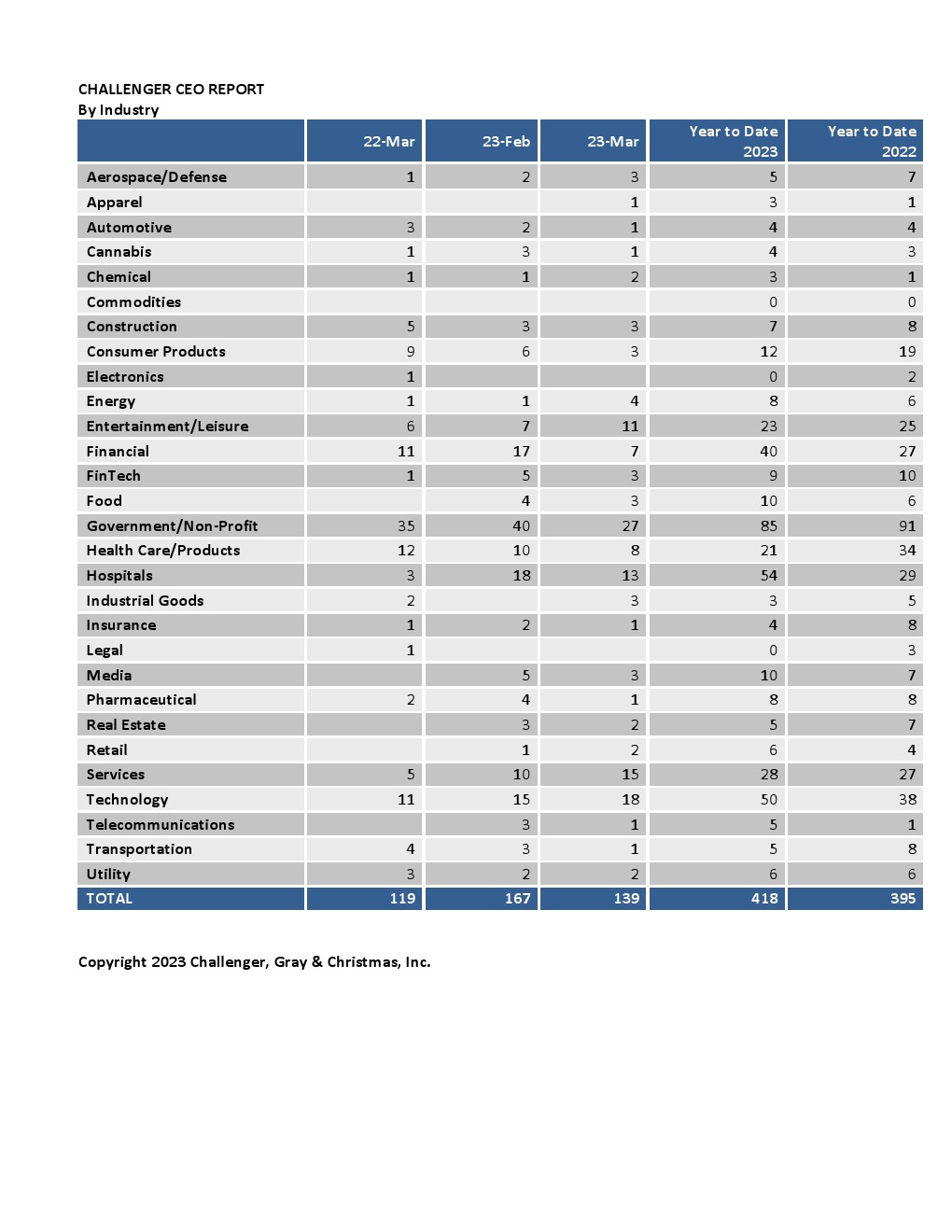 CHALLENGER CEO REPORT
By Industry

| | 22-Mar | 23-Feb | 23-Mar | Year to Date 2023 | Year to Date 2022 |
|---|---|---|---|---|---|
| Aerospace/Defense | 1 | 2 | 3 | 5 | 7 |
| Apparel | | | 1 | 3 | 1 |
| Automotive | 3 | 2 | 1 | 4 | 4 |
| Cannabis | 1 | 3 | 1 | 4 | 3 |
| Chemical | 1 | 1 | 2 | 3 | 1 |
| Commodities | | | | 0 | 0 |
| Construction | 5 | 3 | 3 | 7 | 8 |
| Consumer Products | 9 | 6 | 3 | 12 | 19 |
| Electronics | 1 | | | 0 | 2 |
| Energy | 1 | 1 | 4 | 8 | 6 |
| Entertainment/Leisure | 6 | 7 | 11 | 23 | 25 |
| Financial | 11 | 17 | 7 | 40 | 27 |
| FinTech | 1 | 5 | 3 | 9 | 10 |
| Food | | 4 | 3 | 10 | 6 |
| Government/Non-Profit | 35 | 40 | 27 | 85 | 91 |
| Health Care/Products | 12 | 10 | 8 | 21 | 34 |
| Hospitals | 3 | 18 | 13 | 54 | 29 |
| Industrial Goods | 2 | | 3 | 3 | 5 |
| Insurance | 1 | 2 | 1 | 4 | 8 |
| Legal | 1 | | | 0 | 3 |
| Media | | 5 | 3 | 10 | 7 |
| Pharmaceutical | 2 | 4 | 1 | 8 | 8 |
| Real Estate | | 3 | 2 | 5 | 7 |
| Retail | | 1 | 2 | 6 | 4 |
| Services | 5 | 10 | 15 | 28 | 27 |
| Technology | 11 | 15 | 18 | 50 | 38 |
| Telecommunications | | 3 | 1 | 5 | 1 |
| Transportation | 4 | 3 | 1 | 5 | 8 |
| Utility | 3 | 2 | 2 | 6 | 6 |
| TOTAL | 119 | 167 | 139 | 418 | 395 |

Copyright 2023 Challenger, Gray & Christmas, Inc.